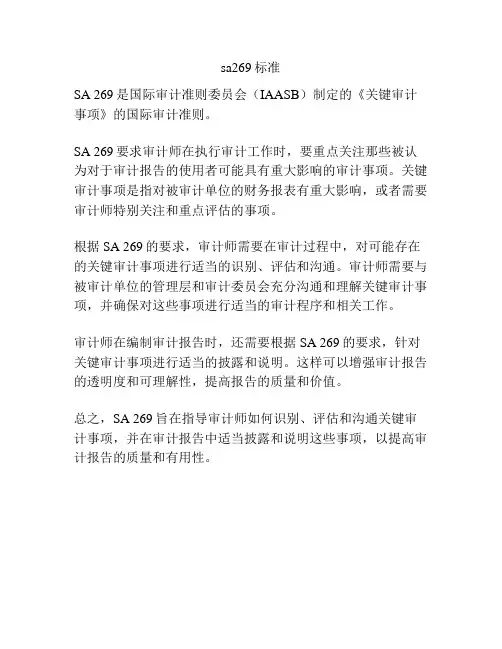 sa269 标准

SA 269 是国际审计准则委员会（IAASB）制定的《关键审计事项》的国际审计准则。

SA 269 要求审计师在执行审计工作时，要重点关注那些被认为对于审计报告的使用者可能具有重大影响的审计事项。关键审计事项是指对被审计单位的财务报表有重大影响，或者需要审计师特别关注和重点评估的事项。

根据 SA 269 的要求，审计师需要在审计过程中，对可能存在的关键审计事项进行适当的识别、评估和沟通。审计师需要与被审计单位的管理层和审计委员会充分沟通和理解关键审计事项，并确保对这些事项进行适当的审计程序和相关工作。

审计师在编制审计报告时，还需要根据 SA 269 的要求，针对关键审计事项进行适当的披露和说明。这样可以增强审计报告的透明度和可理解性，提高报告的质量和价值。

总之，SA 269 旨在指导审计师如何识别、评估和沟通关键审计事项，并在审计报告中适当披露和说明这些事项，以提高审计报告的质量和有用性。